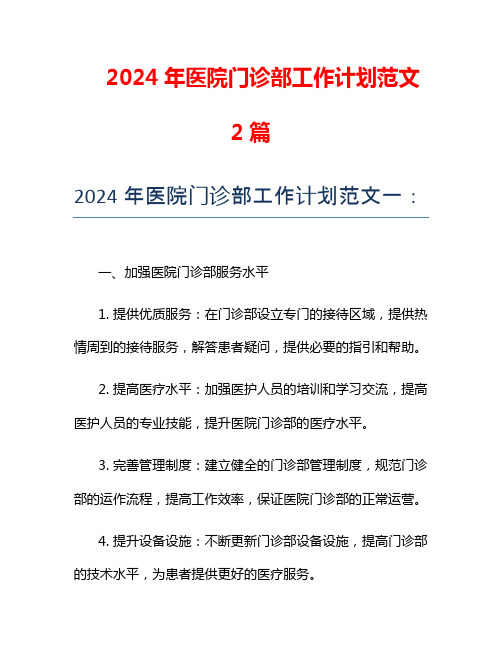 2024 年医院门诊部工作计划范文 2 篇

2024 年医院门诊部工作计划范文一：

一、加强医院门诊部服务水平

1. 提供优质服务：在门诊部设立专门的接待区域，提供热情周到的接待服务，解答患者疑问，提供必要的指引和帮助。

2. 提高医疗水平：加强医护人员的培训和学习交流，提高医护人员的专业技能，提升医院门诊部的医疗水平。

3. 完善管理制度：建立健全的门诊部管理制度，规范门诊部的运作流程，提高工作效率，保证医院门诊部的正常运营。

4. 提升设备设施：不断更新门诊部设备设施，提高门诊部的技术水平，为患者提供更好的医疗服务。